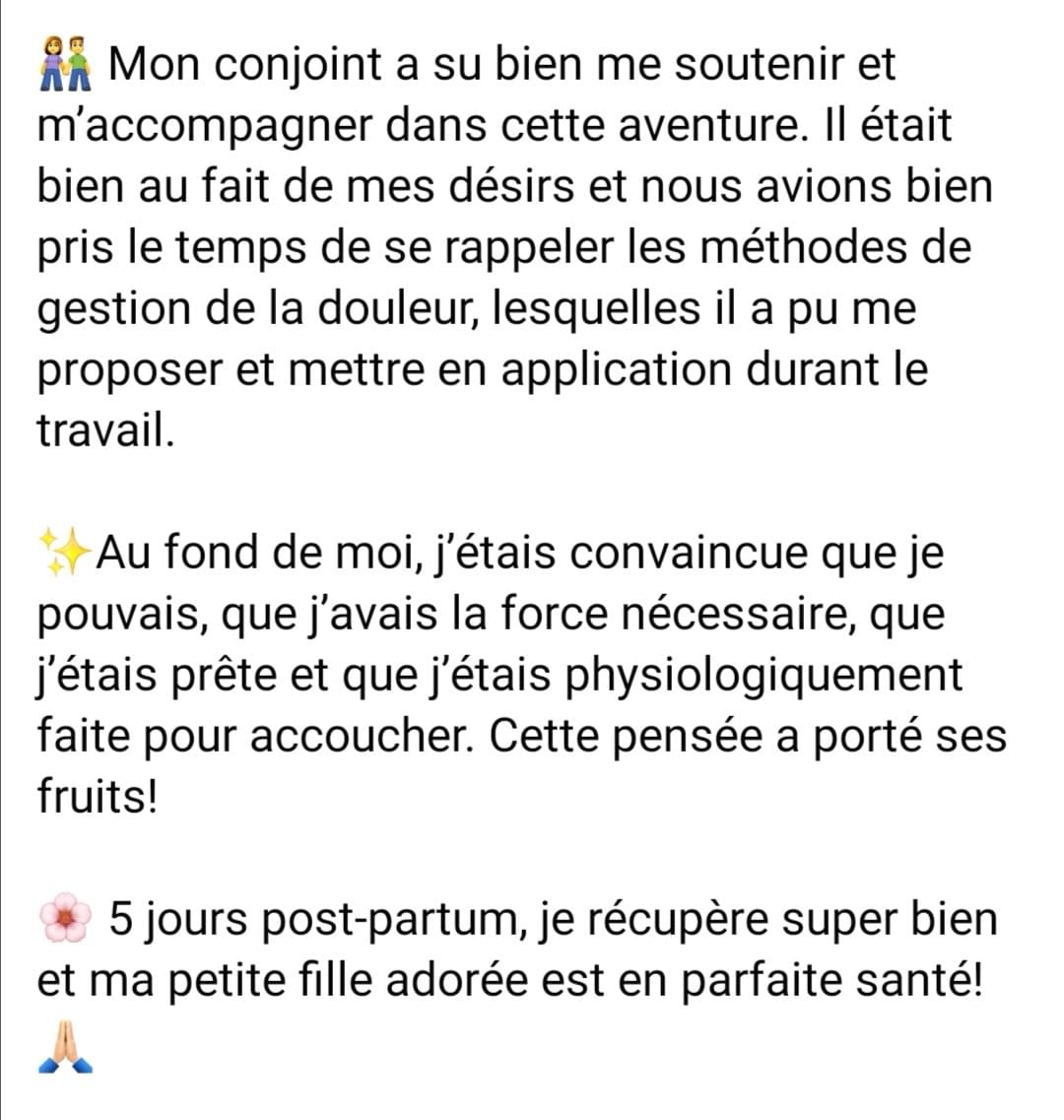 👫 Mon conjoint a su bien me soutenir et m'accompagner dans cette aventure. Il était bien au fait de mes désirs et nous avions bien pris le temps de se rappeler les méthodes de gestion de la douleur, lesquelles il a pu me proposer et mettre en application durant le travail.

✨Au fond de moi, j'étais convaincue que je pouvais, que j'avais la force nécessaire, que j'étais prête et que j'étais physiologiquement faite pour accoucher. Cette pensée a porté ses fruits!

🌸 5 jours post-partum, je récupère super bien et ma petite fille adorée est en parfaite santé! 🙏